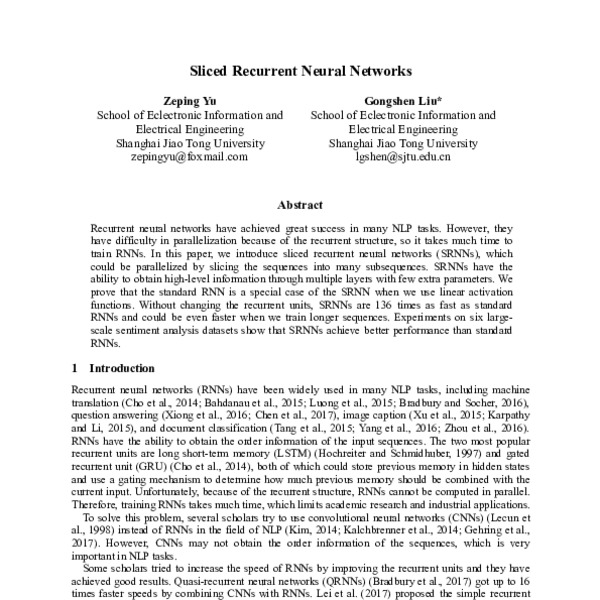 Sliced Recurrent Neural Networks

Zeping Yu
School of Eclectronic Information and Electrical Engineering
Shanghai Jiao Tong University
zepingyu@foxmail.com

Gongshen Liu*
School of Eclectronic Information and Electrical Engineering
Shanghai Jiao Tong University
lgshen@sjtu.edu.cn

Abstract

Recurrent neural networks have achieved great success in many NLP tasks. However, they have difficulty in parallelization because of the recurrent structure, so it takes much time to train RNNs. In this paper, we introduce sliced recurrent neural networks (SRNNs), which could be parallelized by slicing the sequences into many subsequences. SRNNs have the ability to obtain high-level information through multiple layers with few extra parameters. We prove that the standard RNN is a special case of the SRNN when we use linear activation functions. Without changing the recurrent units, SRNNs are 136 times as fast as standard RNNs and could be even faster when we train longer sequences. Experiments on six large-scale sentiment analysis datasets show that SRNNs achieve better performance than standard RNNs.

1 Introduction

Recurrent neural networks (RNNs) have been widely used in many NLP tasks, including machine translation (Cho et al., 2014; Bahdanau et al., 2015; Luong et al., 2015; Bradbury and Socher, 2016), question answering (Xiong et al., 2016; Chen et al., 2017), image caption (Xu et al., 2015; Karpathy and Li, 2015), and document classification (Tang et al., 2015; Yang et al., 2016; Zhou et al., 2016). RNNs have the ability to obtain the order information of the input sequences. The two most popular recurrent units are long short-term memory (LSTM) (Hochreiter and Schmidhuber, 1997) and gated recurrent unit (GRU) (Cho et al., 2014), both of which could store previous memory in hidden states and use a gating mechanism to determine how much previous memory should be combined with the current input. Unfortunately, because of the recurrent structure, RNNs cannot be computed in parallel. Therefore, training RNNs takes much time, which limits academic research and industrial applications.

To solve this problem, several scholars try to use convolutional neural networks (CNNs) (Lecun et al., 1998) instead of RNNs in the field of NLP (Kim, 2014; Kalchbrenner et al., 2014; Gehring et al., 2017). However, CNNs may not obtain the order information of the sequences, which is very important in NLP tasks.

Some scholars tried to increase the speed of RNNs by improving the recurrent units and they have achieved good results. Quasi-recurrent neural networks (QRNNs) (Bradbury et al., 2017) got up to 16 times faster speeds by combining CNNs with RNNs. Lei et al. (2017) proposed the simple recurrent